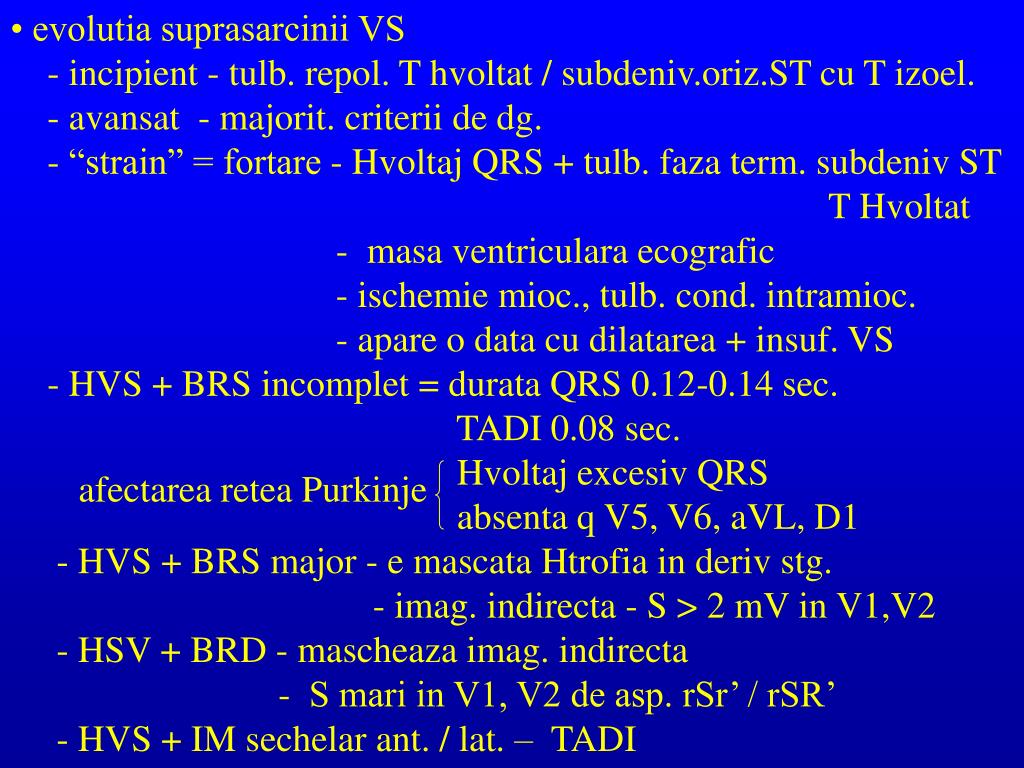 • evolutia suprasarcinii VS

- incipient - tulb. repol. T hvoltat / subdeniv.oriz.ST cu T izoel.
- avansat - majorit. criterii de dg.
- “strain” = fortare - Hvoltaj QRS + tulb. faza term. subdeniv ST
T Hvoltat
- masa ventriculara ecografic
- ischemie mioc., tulb. cond. intramioc.
- apare o data cu dilatarea + insuf. VS
- HVS + BRS incomplet = durata QRS 0.12-0.14 sec.
TADI 0.08 sec.
afectarea retea Purkinje Hvoltaj excesiv QRS
absenta q V5, V6, aVL, D1
- HVS + BRS major - e mascata Htrofia in deriv stg.
- imag. indirecta - S > 2 mV in V1,V2
- HSV + BRD - mascheaza imag. indirecta
- S mari in V1, V2 de asp. rSr’ / rSR’
- HVS + IM sechelar ant. / lat. – TADI